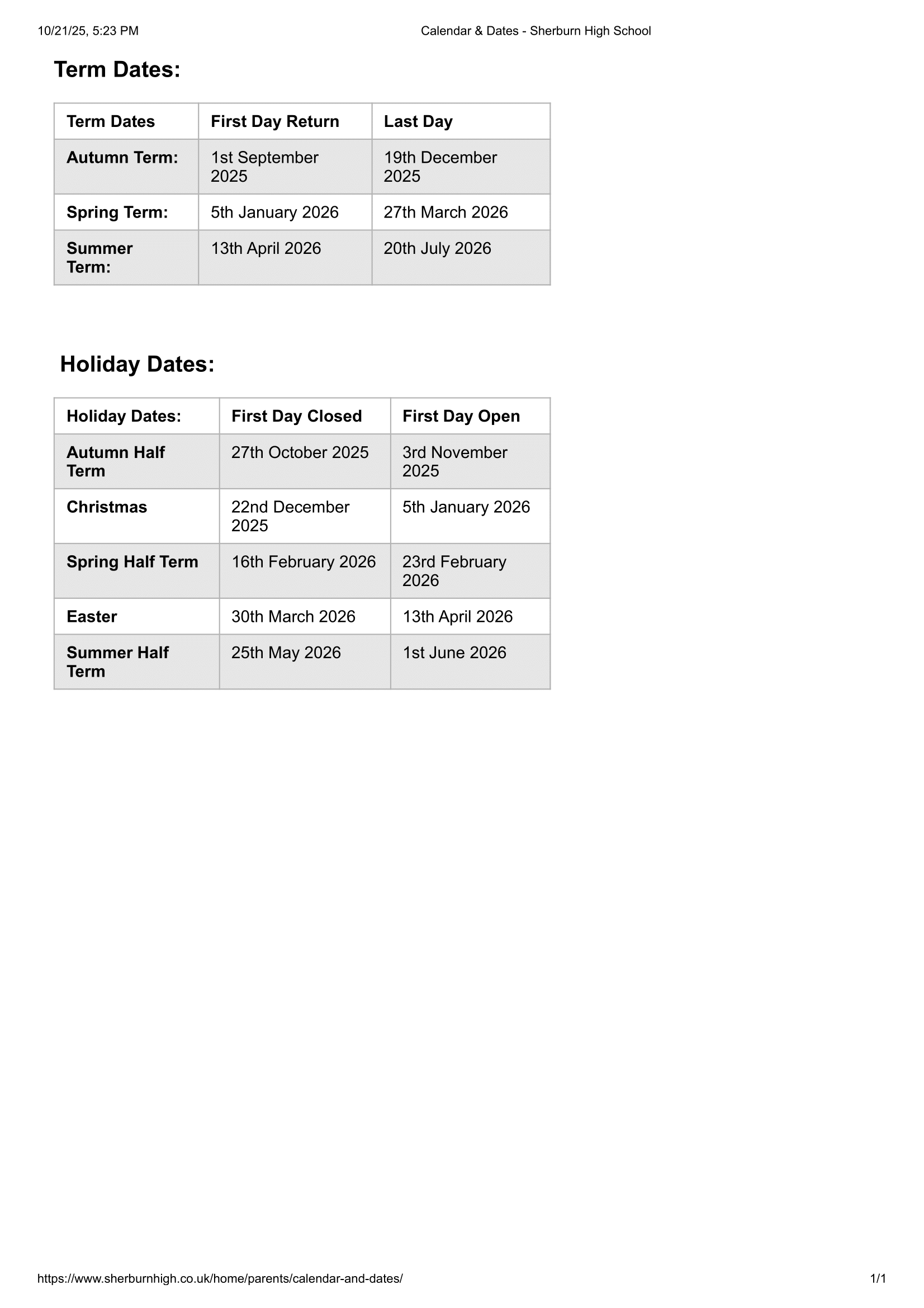 10/21/25, 5:23 PM Calendar & Dates - Sherburn High School

Term Dates:

| Term Dates | First Day Return | Last Day |
|---|---|---|
| Autumn Term: | 1st September 2025 | 19th December 2025 |
| Spring Term: | 5th January 2026 | 27th March 2026 |
| Summer Term: | 13th April 2026 | 20th July 2026 |

Holiday Dates:

| Holiday Dates: | First Day Closed | First Day Open |
|---|---|---|
| Autumn Half Term | 27th October 2025 | 3rd November 2025 |
| Christmas | 22nd December 2025 | 5th January 2026 |
| Spring Half Term | 16th February 2026 | 23rd February 2026 |
| Easter | 30th March 2026 | 13th April 2026 |
| Summer Half Term | 25th May 2026 | 1st June 2026 |

https://www.sherburnhigh.co.uk/home/parents/calendar-and-dates/ 1/1